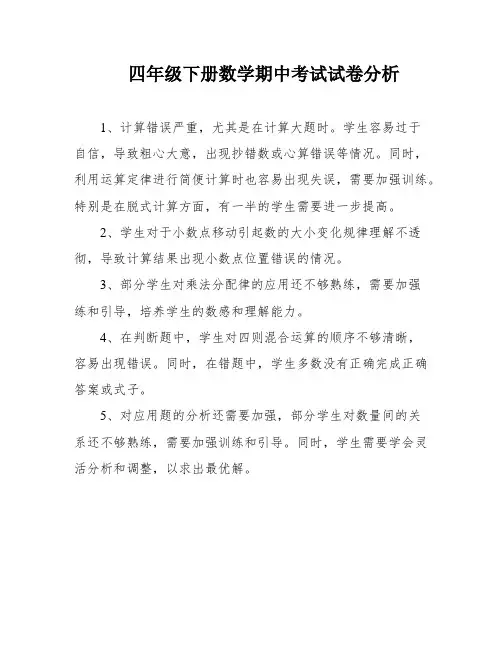 四年级下册数学期中考试试卷分析

1、计算错误严重，尤其是在计算大题时。学生容易过于自信，导致粗心大意，出现抄错数或心算错误等情况。同时，利用运算定律进行简便计算时也容易出现失误，需要加强训练。特别是在脱式计算方面，有一半的学生需要进一步提高。

2、学生对于小数点移动引起数的大小变化规律理解不透彻，导致计算结果出现小数点位置错误的情况。

3、部分学生对乘法分配律的应用还不够熟练，需要加强练和引导，培养学生的数感和理解能力。

4、在判断题中，学生对四则混合运算的顺序不够清晰，容易出现错误。同时，在错题中，学生多数没有正确完成正确答案或式子。

5、对应用题的分析还需要加强，部分学生对数量间的关系还不够熟练，需要加强训练和引导。同时，学生需要学会灵活分析和调整，以求出最优解。